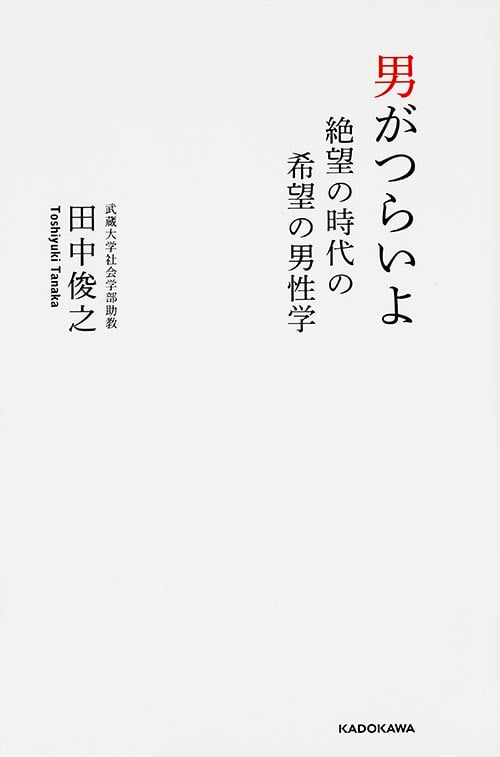 男がつらいよ
絶望の時代の
希望の男性学

武蔵大学社会学部助教
田中俊之
Toshiyuki Tanaka

KADOKAWA